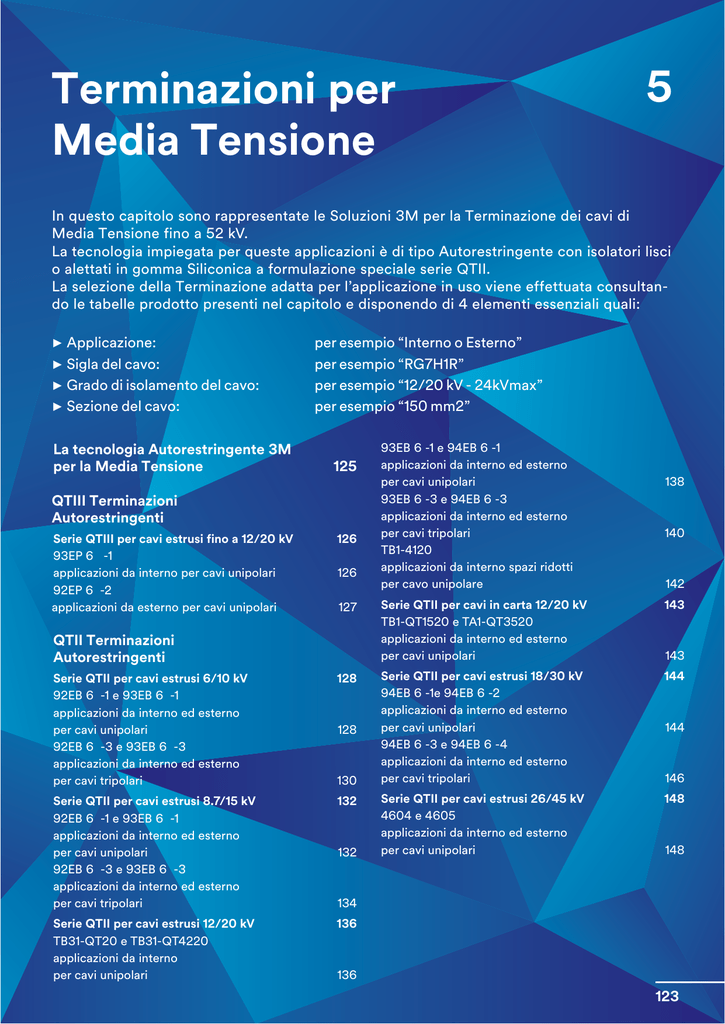 Terminazioni per Media Tensione

5

In questo capitolo sono rappresentate le Soluzioni 3M per la Terminazione dei cavi di Media Tensione fino a 52 kV.
La tecnologia impiegata per queste applicazioni è di tipo Autorestringente con isolatori lisci o alettati in gomma Siliconica a formulazione speciale serie QTII.
La selezione della Terminazione adatta per l'applicazione in uso viene effettuata consultando le tabelle prodotto presenti nel capitolo e disponendo di 4 elementi essenziali quali:

► Applicazione: per esempio "Interno o Esterno"
► Sigla del cavo: per esempio "RG7H1R"
► Grado di isolamento del cavo: per esempio "12/20 kV - 24kVmax"
► Sezione del cavo: per esempio "150 mm2"

La tecnologia Autorestringente 3M per la Media Tensione 125

QTIII Terminazioni Autorestringenti

Serie QTIII per cavi estrusi fino a 12/20 kV 126
93EP 6 -1
applicazioni da interno per cavi unipolari 126
92EP 6 -2
applicazioni da esterno per cavi unipolari 127

QTII Terminazioni Autorestringenti

Serie QTII per cavi estrusi 6/10 kV 128
92EB 6 -1 e 93EB 6 -1
applicazioni da interno ed esterno per cavi unipolari 128
92EB 6 -3 e 93EB 6 -3
applicazioni da interno ed esterno per cavi tripolari 130

Serie QTII per cavi estrusi 8.7/15 kV 132
92EB 6 -1 e 93EB 6 -1
applicazioni da interno ed esterno per cavi unipolari 132
92EB 6 -3 e 93EB 6 -3
applicazioni da interno ed esterno per cavi tripolari 134

Serie QTII per cavi estrusi 12/20 kV 136
TB31-QT20 e TB31-QT4220
applicazioni da interno per cavi unipolari 136

93EB 6 -1 e 94EB 6 -1
applicazioni da interno ed esterno per cavi unipolari 138
93EB 6 -3 e 94EB 6 -3
applicazioni da interno ed esterno per cavi tripolari 140
TB1-4120
applicazioni da interno spazi ridotti per cavo unipolare 142

Serie QTII per cavi in carta 12/20 kV 143
TB1-QT1520 e TA1-QT3520
applicazioni da interno ed esterno per cavi unipolari 143

Serie QTII per cavi estrusi 18/30 kV 144
94EB 6 -1e 94EB 6 -2
applicazioni da interno ed esterno per cavi unipolari 144
94EB 6 -3 e 94EB 6 -4
applicazioni da interno ed esterno per cavi tripolari 146

Serie QTII per cavi estrusi 26/45 kV 148
4604 e 4605
applicazioni da interno ed esterno per cavi unipolari 148

123